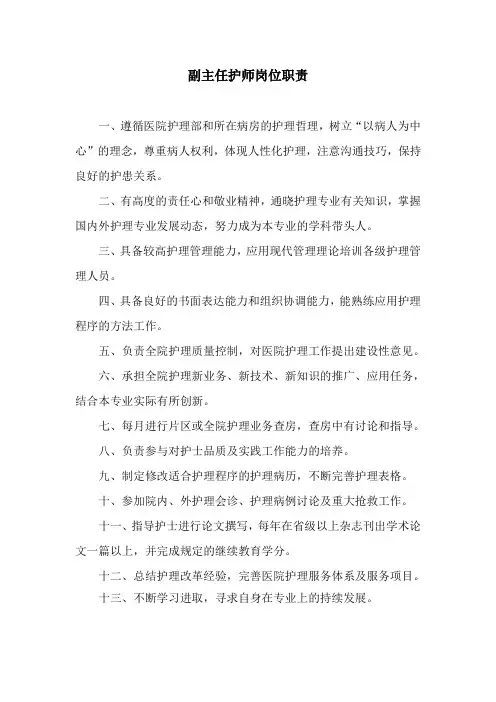 副主任护师岗位职责

一、遵循医院护理部和所在病房的护理哲理，树立“以病人为中心”的理念，尊重病人权利，体现人性化护理，注意沟通技巧，保持良好的护患关系。

二、有高度的责任心和敬业精神，通晓护理专业有关知识，掌握国内外护理专业发展动态，努力成为本专业的学科带头人。

三、具备较高护理管理能力，应用现代管理理论培训各级护理管理人员。

四、具备良好的书面表达能力和组织协调能力，能熟练应用护理程序的方法工作。

五、负责全院护理质量控制，对医院护理工作提出建设性意见。

六、承担全院护理新业务、新技术、新知识的推广、应用任务，结合本专业实际有所创新。

七、每月进行片区或全院护理业务查房，查房中有讨论和指导。

八、负责参与对护士品质及实践工作能力的培养。

九、制定修改适合护理程序的护理病历，不断完善护理表格。

十、参加院内、外护理会诊、护理病例讨论及重大抢救工作。

十一、指导护士进行论文撰写，每年在省级以上杂志刊出学术论文一篇以上，并完成规定的继续教育学分。

十二、总结护理改革经验，完善医院护理服务体系及服务项目。

十三、不断学习进取，寻求自身在专业上的持续发展。